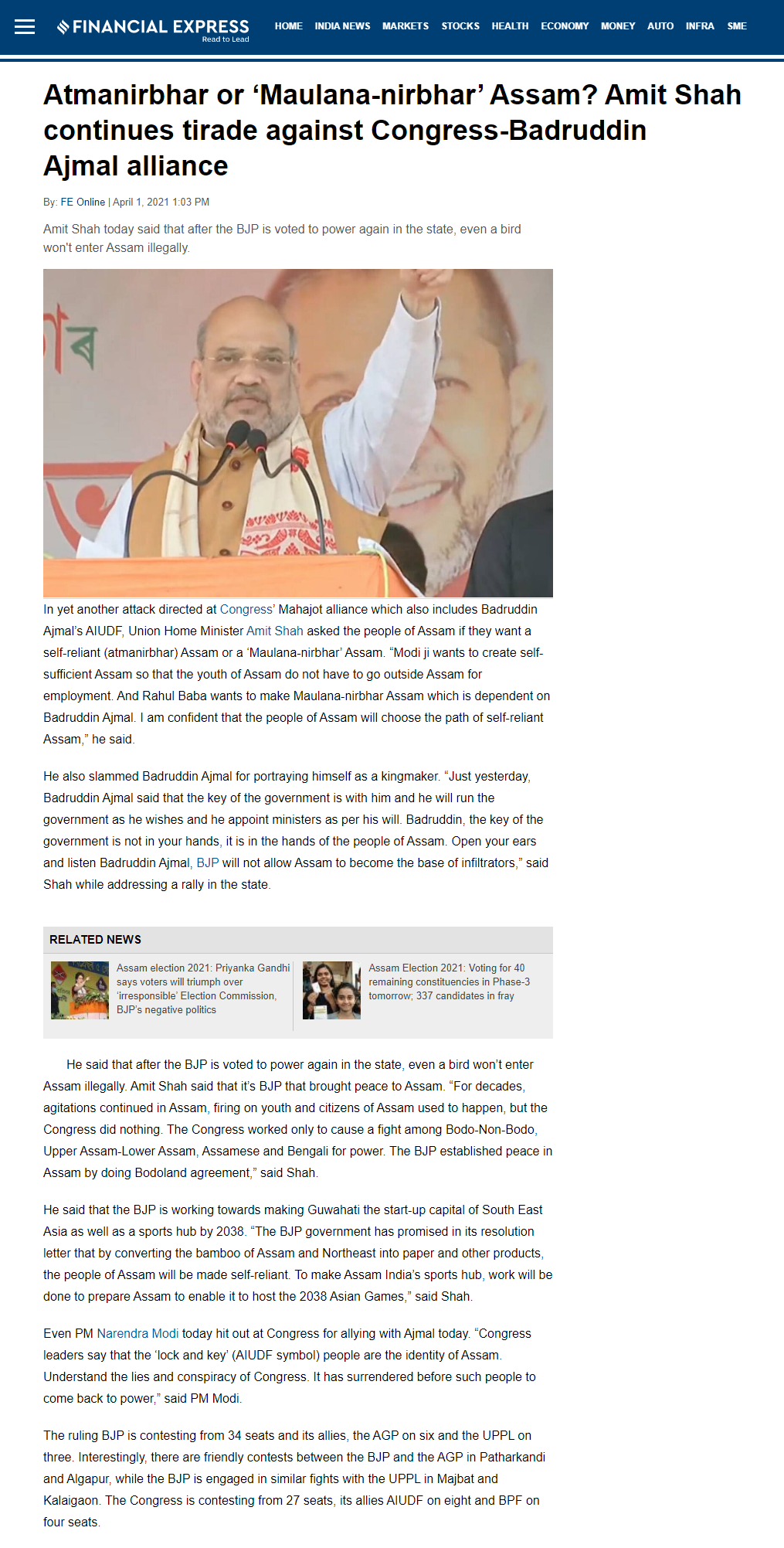 FINANCIAL EXPRESS
Read to Lead

HOME INDIA NEWS MARKETS STOCKS HEALTH ECONOMY MONEY AUTO INFRA SME

Atmanirbhar or 'Maulana-nirbhar' Assam? Amit Shah continues tirade against Congress-Badruddin Ajmal alliance

By: FE Online | April 1, 2021 1:03 PM

Amit Shah today said that after the BJP is voted to power again in the state, even a bird won't enter Assam illegally.

In yet another attack directed at Congress' Mahajot alliance which also includes Badruddin Ajmal's AIUDF, Union Home Minister Amit Shah asked the people of Assam if they want a self-reliant (atmanirbhar) Assam or a 'Maulana-nirbhar' Assam. "Modi ji wants to create self-sufficient Assam so that the youth of Assam do not have to go outside Assam for employment. And Rahul Baba wants to make Maulana-nirbhar Assam which is dependent on Badruddin Ajmal. I am confident that the people of Assam will choose the path of self-reliant Assam," he said.

He also slammed Badruddin Ajmal for portraying himself as a kingmaker. "Just yesterday, Badruddin Ajmal said that the key of the government is with him and he will run the government as he wishes and he appoint ministers as per his will. Badruddin, the key of the government is not in your hands, it is in the hands of the people of Assam. Open your ears and listen Badruddin Ajmal, BJP will not allow Assam to become the base of infiltrators," said Shah while addressing a rally in the state.

RELATED NEWS

Assam election 2021: Priyanka Gandhi says voters will triumph over 'irresponsible' Election Commission, BJP's negative politics

Assam Election 2021: Voting for 40 remaining constituencies in Phase-3 tomorrow; 337 candidates in fray

He said that after the BJP is voted to power again in the state, even a bird won't enter Assam illegally. Amit Shah said that it's BJP that brought peace to Assam. "For decades, agitations continued in Assam, firing on youth and citizens of Assam used to happen, but the Congress did nothing. The Congress worked only to cause a fight among Bodo-Non-Bodo, Upper Assam-Lower Assam, Assamese and Bengali for power. The BJP established peace in Assam by doing Bodoland agreement," said Shah.

He said that the BJP is working towards making Guwahati the start-up capital of South East Asia as well as a sports hub by 2038. "The BJP government has promised in its resolution letter that by converting the bamboo of Assam and Northeast into paper and other products, the people of Assam will be made self-reliant. To make Assam India's sports hub, work will be done to prepare Assam to enable it to host the 2038 Asian Games," said Shah.

Even PM Narendra Modi today hit out at Congress for allying with Ajmal today. "Congress leaders say that the 'lock and key' (AIUDF symbol) people are the identity of Assam. Understand the lies and conspiracy of Congress. It has surrendered before such people to come back to power," said PM Modi.

The ruling BJP is contesting from 34 seats and its allies, the AGP on six and the UPPL on three. Interestingly, there are friendly contests between the BJP and the AGP in Patharkandi and Algapur, while the BJP is engaged in similar fights with the UPPL in Majbat and Kalaigaon. The Congress is contesting from 27 seats, its allies AIUDF on eight and BPF on four seats.